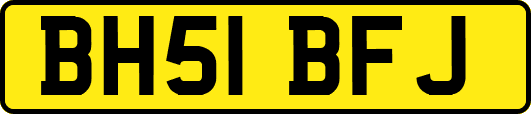 BH51 BFJ